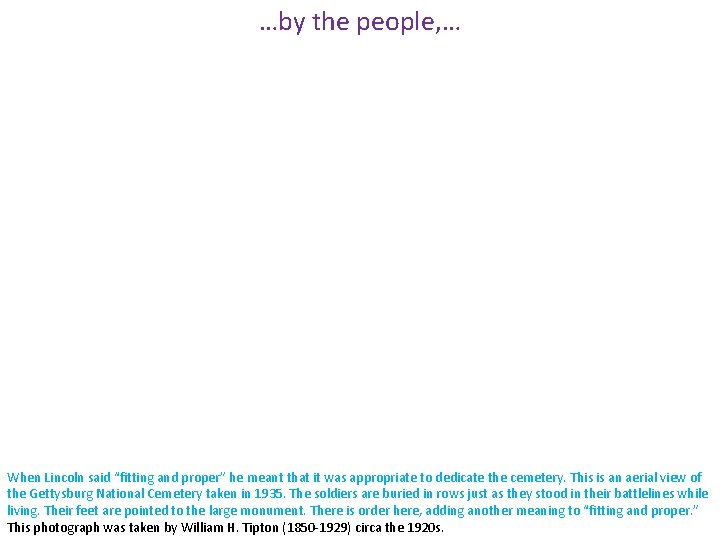 …by the people,…

When Lincoln said “fitting and proper” he meant that it was appropriate to dedicate the cemetery. This is an aerial view of the Gettysburg National Cemetery taken in 1935. The soldiers are buried in rows just as they stood in their battlelines while living. Their feet are pointed to the large monument. There is order here, adding another meaning to “fitting and proper.”
This photograph was taken by William H. Tipton (1850-1929) circa the 1920s.